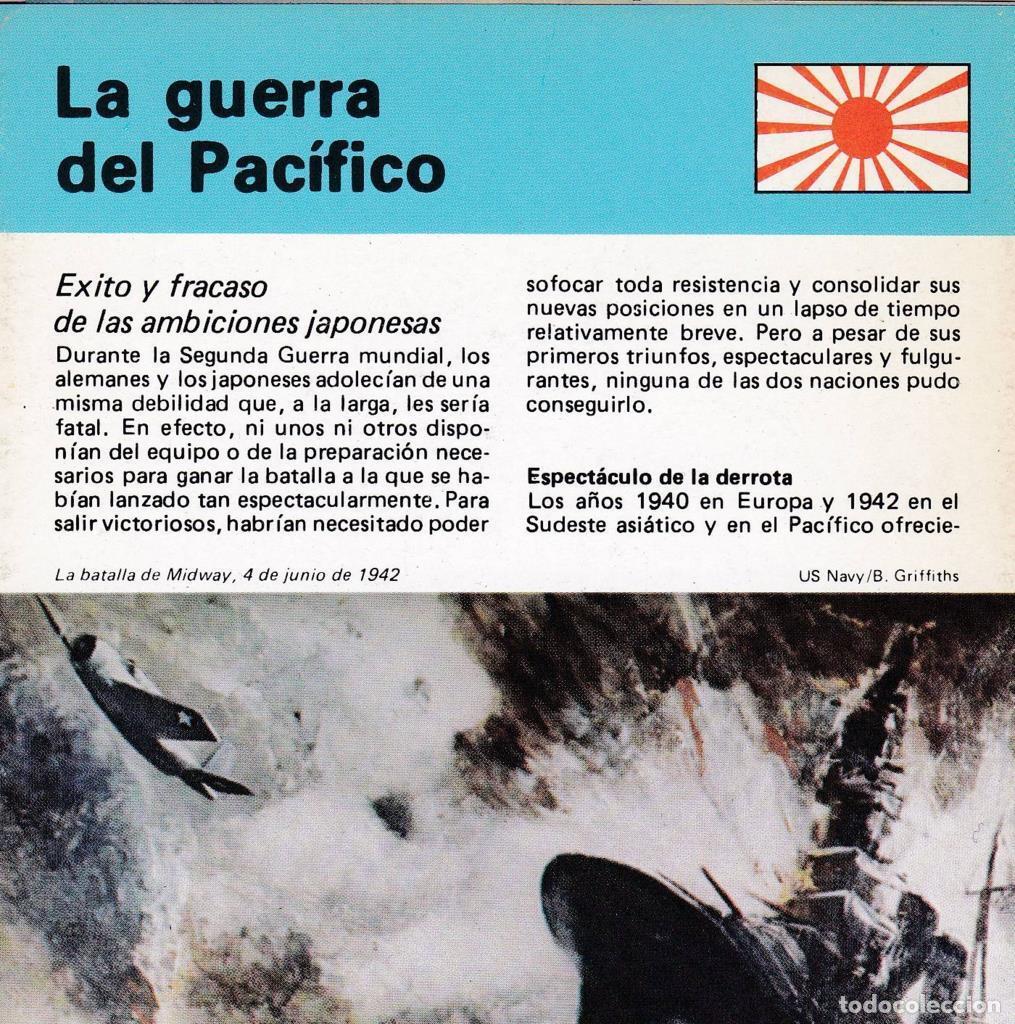 La guerra del Pacífico

Exito y fracaso de las ambiciones japonesas

Durante la Segunda Guerra mundial, los alemanes y los japoneses adolecían de una misma debilidad que, a la larga, les sería fatal. En efecto, ni unos ni otros disponían del equipo o de la preparación necesarios para ganar la batalla a la que se habían lanzado tan espectacularmente. Para salir victoriosos, habrían necesitado poder sofocar toda resistencia y consolidar sus nuevas posiciones en un lapso de tiempo relativamente breve. Pero a pesar de sus primeros triunfos, espectaculares y fulgurantes, ninguna de las dos naciones pudo conseguirlo.

Espectáculo de la derrota

Los años 1940 en Europa y 1942 en el Sudeste asiático y en el Pacífico ofrecie-

La batalla de Midway, 4 de junio de 1942

US Navy/B. Griffiths

todocoleccion